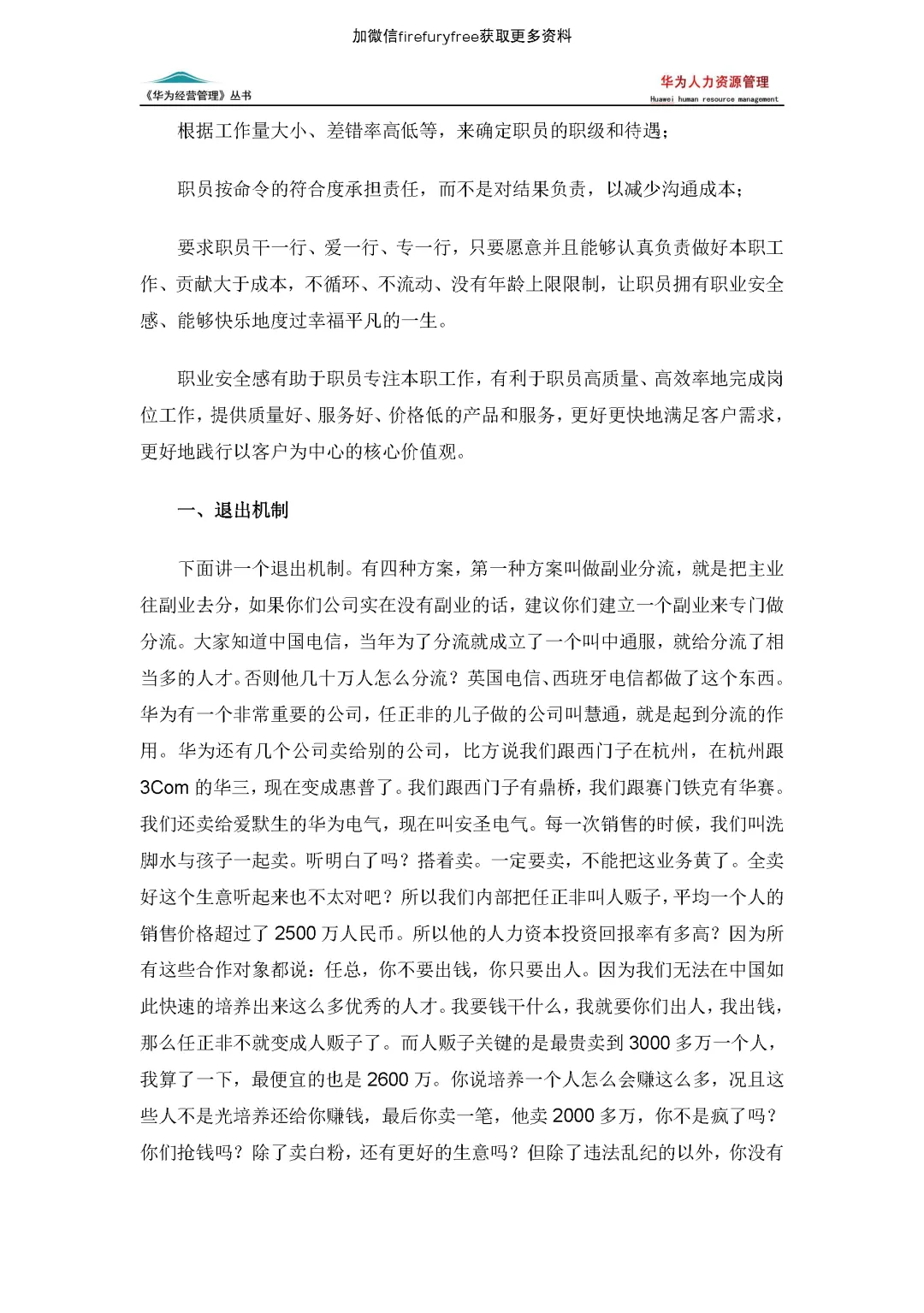 加微信firefuryfree获取更多资料

《华为经营管理》丛书

华为人力资源管理
Huawei human resource management

根据工作量大小、差错率高低等，来确定职员的职级和待遇；

职员按命令的符合度承担责任，而不是对结果负责，以减少沟通成本；

要求职员干一行、爱一行、专一行，只要愿意并且能够认真负责做好本职工作、贡献大于成本，不循环、不流动、没有年龄上限限制，让职员拥有职业安全感、能够快乐地度过幸福平凡的一生。

职业安全感有助于职员专注本职工作，有利于职员高质量、高效率地完成岗位工作，提供质量好、服务好、价格低的产品和服务，更好更快地满足客户需求，更好地践行以客户为中心的核心价值观。

一、退出机制

下面讲一个退出机制。有四种方案，第一种方案叫做副业分流，就是把主业往副业去分，如果你们公司实在没有副业的话，建议你们建立一个副业来专门做分流。大家知道中国电信，当年为了分流就成立了一个叫中通服，就给分流了相当多的人才。否则他几十万人怎么分流？英国电信、西班牙电信都做了这个东西。华为有一个非常重要的公司，任正非的儿子做的公司叫慧通，就是起到分流的作用。华为还有几个公司卖给别的公司，比方说我们跟西门子在杭州，在杭州跟3Com 的华三，现在变成惠普了。我们跟西门子有鼎桥，我们跟赛门铁克有华赛。我们还卖给爱默生的华为电气，现在叫安圣电气。每一次销售的时候，我们叫洗脚水与孩子一起卖。听明白了吗？搭着卖。一定要卖，不能把这业务黄了。全卖好这个生意听起来也不太对吧？所以我们内部把任正非叫人贩子，平均一个人的销售价格超过了 2500 万人民币。所以他的人力资本投资回报率有多高？因为所有这些合作对象都说：任总，你不要出钱，你只要出人。因为我们无法在中国如此快速的培养出来这么多优秀的人才。我要钱干什么，我就要你们出人，我出钱，那么任正非不就变成人贩子了。而人贩子关键的是最贵卖到 3000 多万一个人，我算了一下，最便宜的也是 2600 万。你说培养一个人怎么会赚这么多，况且这些人不是光培养还给你赚钱，最后你卖一笔，他卖 2000 多万，你不是疯了吗？你们抢钱吗？除了卖白粉，还有更好的生意吗？但除了违法乱纪的以外，你没有